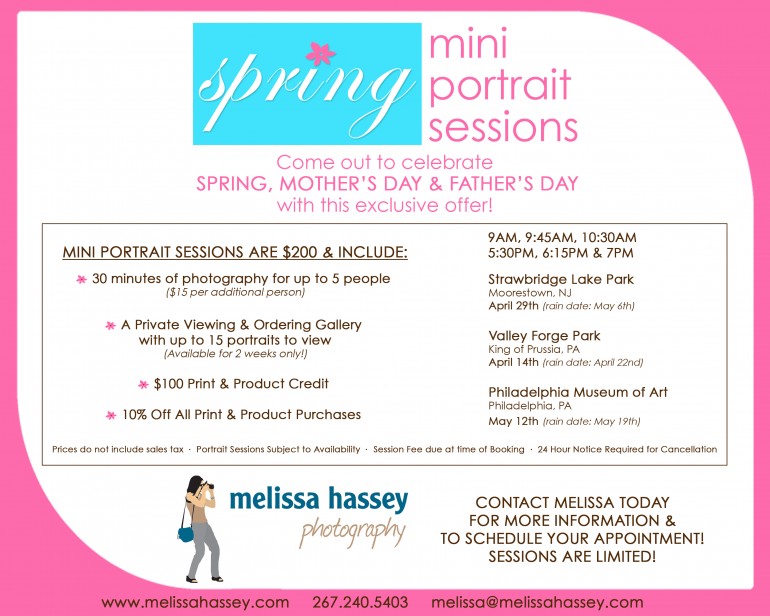 spring mini portrait sessions

Come out to celebrate
SPRING, MOTHER'S DAY & FATHER'S DAY
with this exclusive offer!

MINI PORTRAIT SESSIONS ARE $200 & INCLUDE:

30 minutes of photography for up to 5 people
($15 per additional person)

A Private Viewing & Ordering Gallery with up to 15 portraits to view
(Available for 2 weeks only!)

$100 Print & Product Credit

10% Off All Print & Product Purchases

9AM, 9:45AM, 10:30AM
5:30PM, 6:15PM & 7PM

Strawbridge Lake Park
Moorestown, NJ
April 29th (rain date: May 6th)

Valley Forge Park
King of Prussia, PA
April 14th (rain date: April 22nd)

Philadelphia Museum of Art
Philadelphia, PA
May 12th (rain date: May 19th)

Prices do not include sales tax · Portrait Sessions Subject to Availability · Session Fee due at time of Booking · 24 Hour Notice Required for Cancellation

melissa hassey photography

CONTACT MELISSA TODAY
FOR MORE INFORMATION &
TO SCHEDULE YOUR APPOINTMENT!
SESSIONS ARE LIMITED!

www.melissahassey.com 267.240.5403 melissa@melissahassey.com